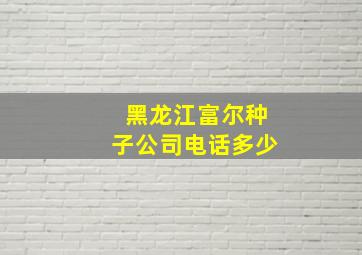 黑龙江富尔种子公司电话多少